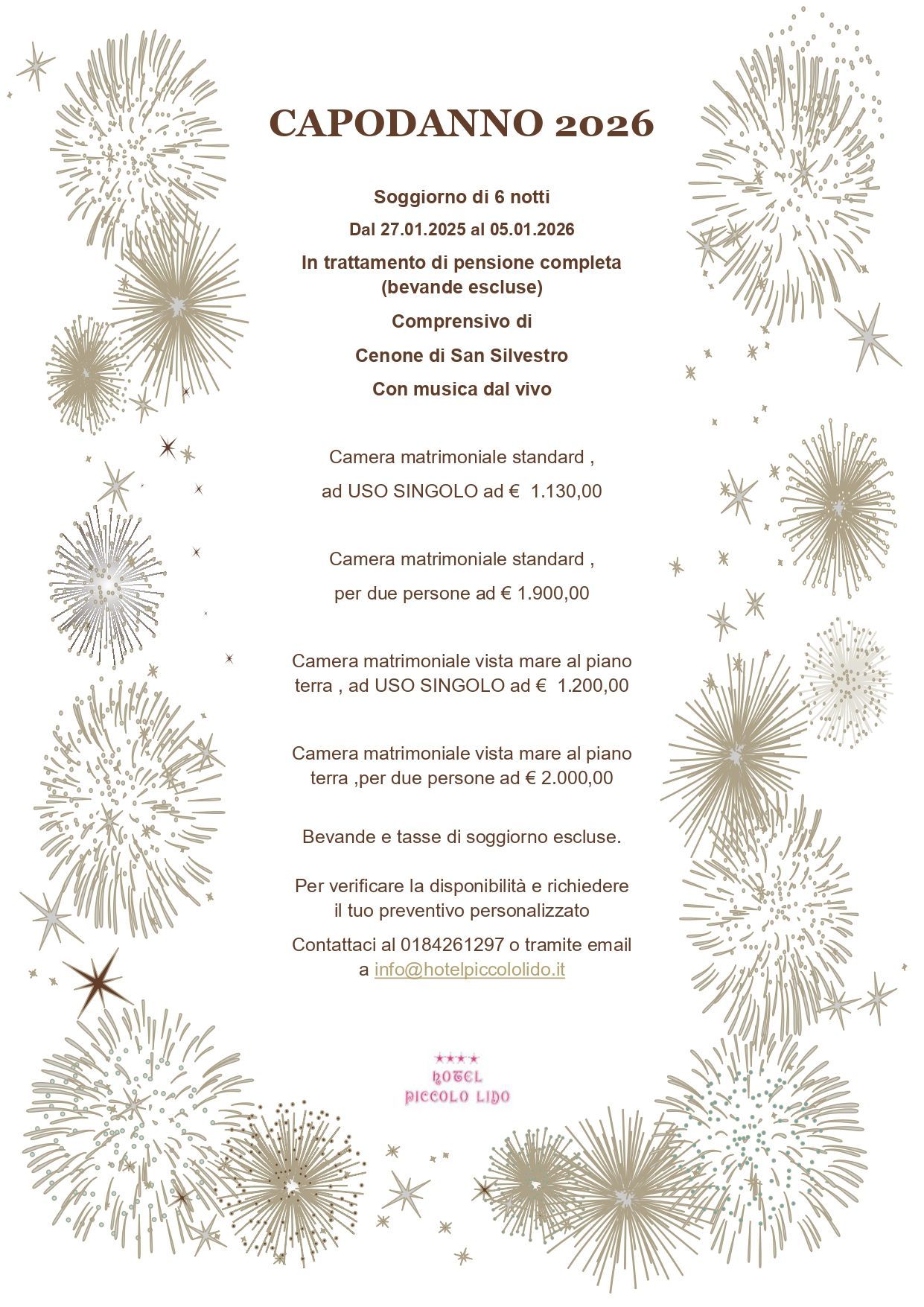 CAPODANNO 2026

Soggiorno di 6 notti

Dal 27.01.2025 al 05.01.2026

In trattamento di pensione completa (bevande escluse)

Comprensivo di

Cenone di San Silvestro

Con musica dal vivo

Camera matrimoniale standard ,

ad USO SINGOLO ad € 1.130,00

Camera matrimoniale standard ,

per due persone ad € 1.900,00

Camera matrimoniale vista mare al piano terra , ad USO SINGOLO ad € 1.200,00

Camera matrimoniale vista mare al piano terra ,per due persone ad € 2.000,00

Bevande e tasse di soggiorno escluse.

Per verificare la disponibilità e richiedere il tuo preventivo personalizzato

Contattaci al 0184261297 o tramite email a info@hotelpiccololido.it

★★★★
HOTEL
PICCOLO LIDO